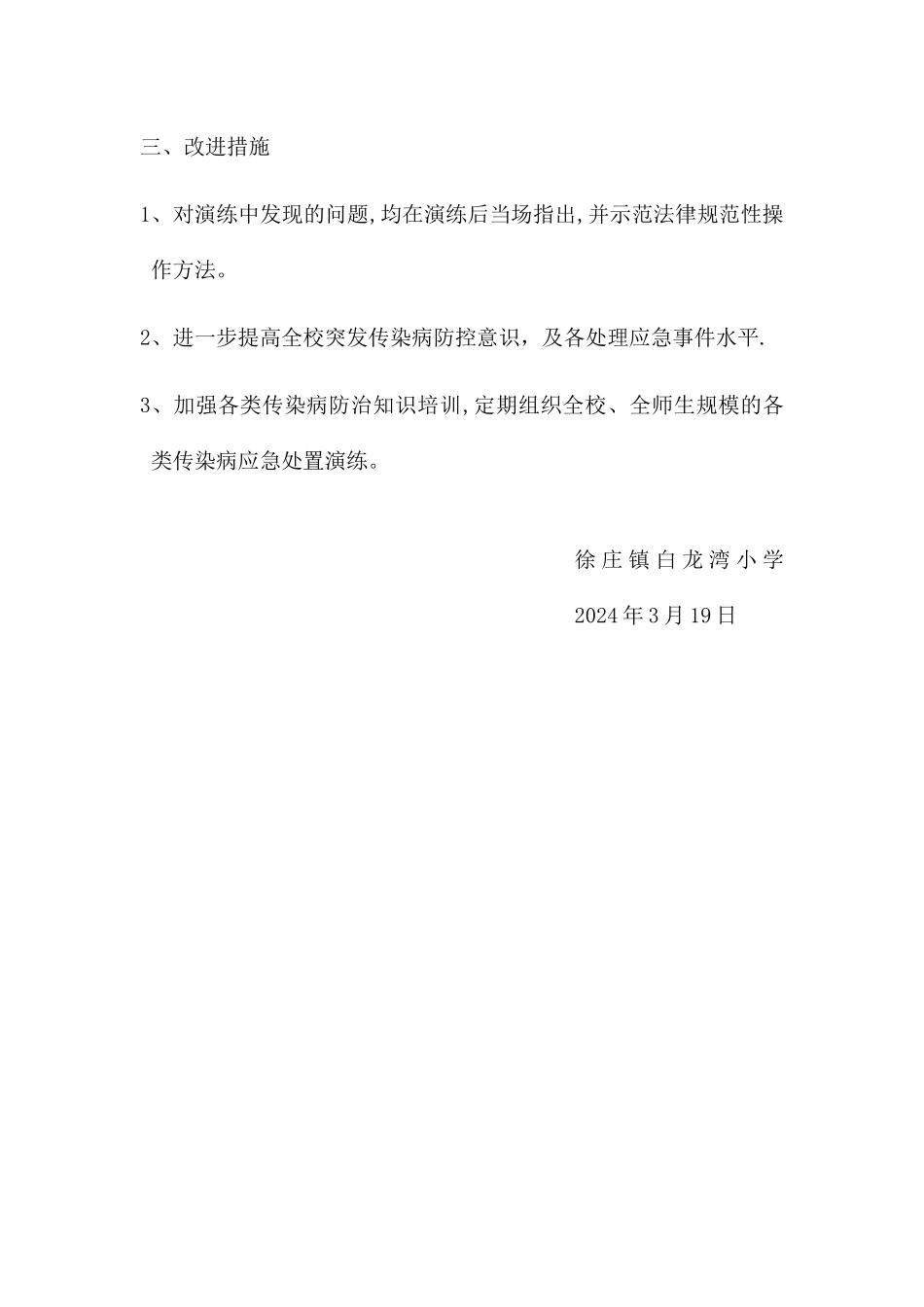 三、改进措施

1、对演练中发现的问题,均在演练后当场指出,并示范法律规范性操作方法。

2、进一步提高全校突发传染病防控意识，及各处理应急事件水平.

3、加强各类传染病防治知识培训,定期组织全校、全师生规模的各类传染病应急处置演练。

徐庄镇白龙湾小学

2024年3月19日